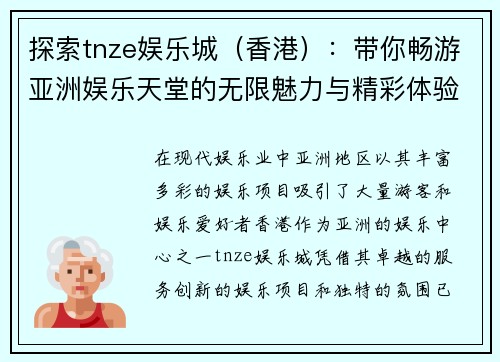 探索tnze娱乐城（香港）：带你畅游亚洲娱乐天堂的无限魅力与精彩体验

在现代娱乐业中亚洲地区以其丰富多彩的娱乐项目吸引了大量游客和娱乐爱好者香港作为亚洲的娱乐中心之一tnze娱乐城凭借其卓越的服务创新的娱乐项目和独特的氛围已